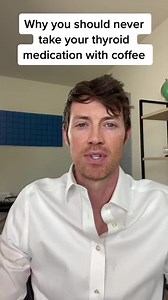 Why you should never take your thyroid medication with coffee